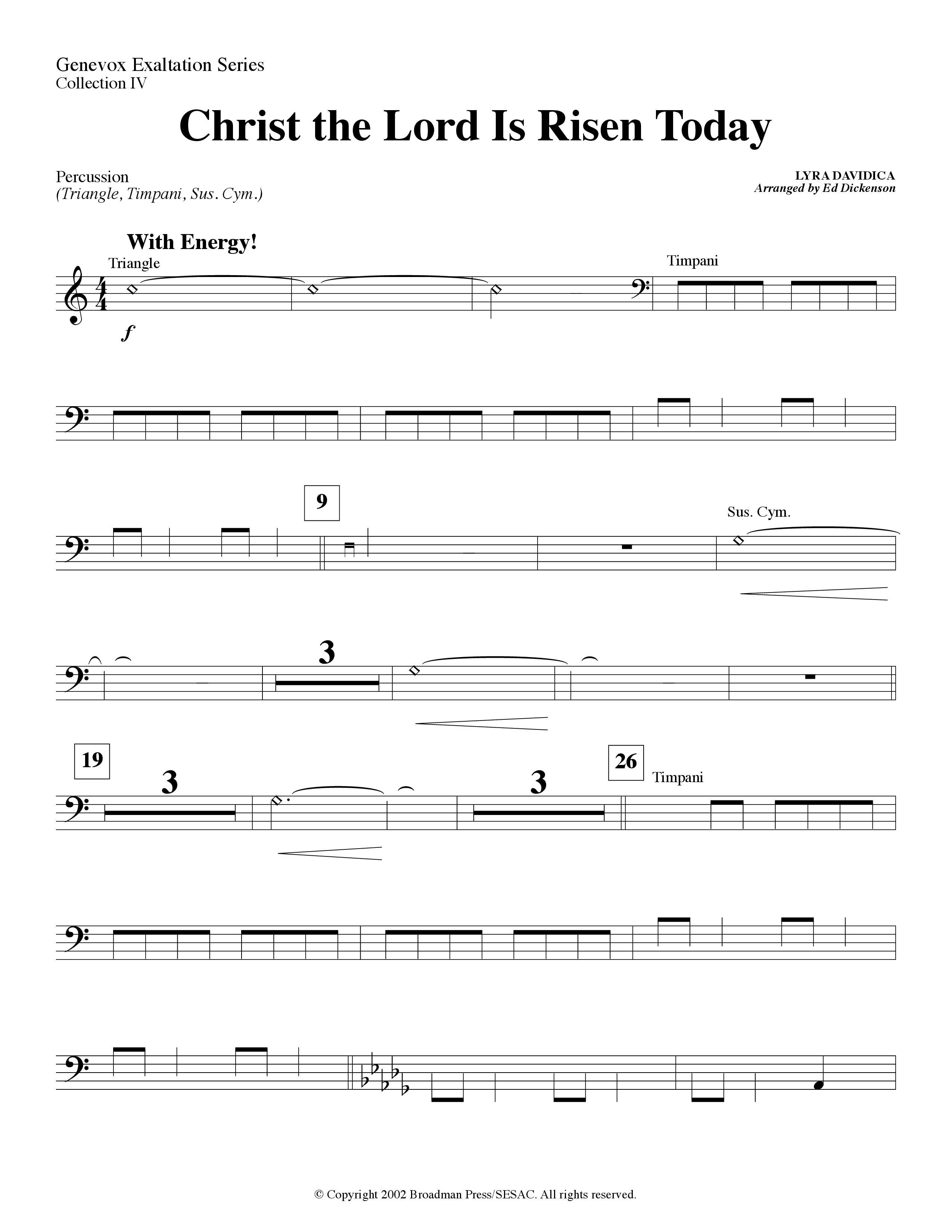 Genevox Exaltation Series
Collection IV

Christ the Lord Is Risen Today

Percussion
(Triangle, Timpani, Sus. Cym.)

LYRA DAVIDICA
Arranged by Ed Dickenson

With Energy!
Triangle
$f$
Timpani

9
Sus. Cym.

3

19
3
3
26
Timpani

© Copyright 2002 Broadman Press/SESAC. All rights reserved.